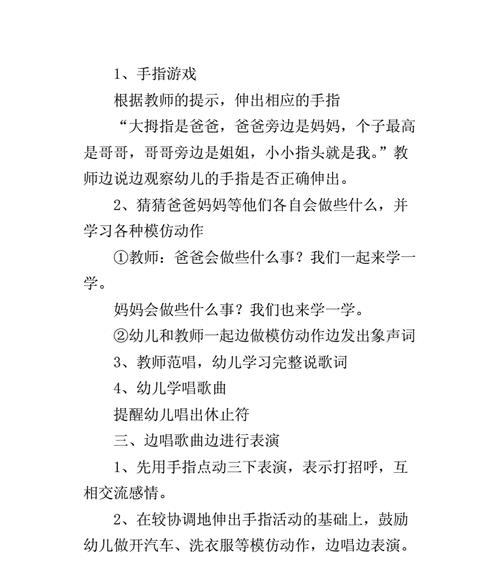 1、手指游戏

根据教师的提示，伸出相应的手指

“大拇指是爸爸，爸爸旁边是妈妈，个子最高是哥哥，哥哥旁边是姐姐，小小指头就是我。”教师边说边观察幼儿的手指是否正确伸出。

2、猜猜爸爸妈妈等他们各自会做些什么，并学习各种模仿动作

①教师：爸爸会做些什么事？我们一起来学一学。

妈妈会做些什么事？我们也来学一学。

②幼儿和教师一起边做模仿动作边发出象声词

3、教师范唱，幼儿学习完整说歌词

4、幼儿学唱歌曲

提醒幼儿唱出休止符

三、边唱歌曲边进行表演

1、先用手指点动三下表演，表示打招呼，互相交流感情。

2、在较协调地伸出手指活动的基础上，鼓励幼儿做开汽车、洗衣服等模仿动作，边唱边表演。